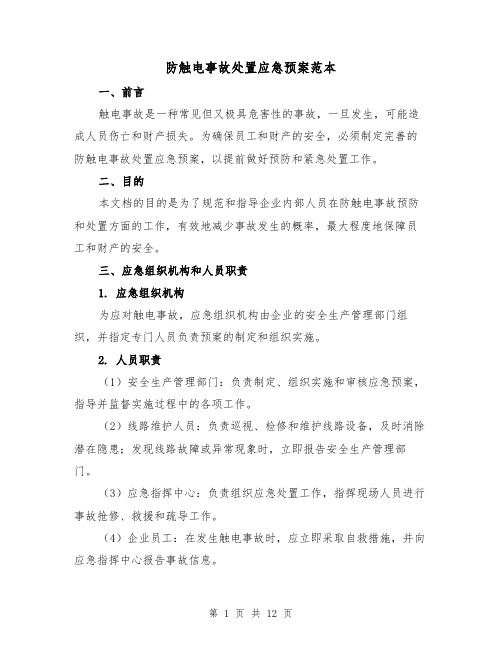 防触电事故处置应急预案范本

一、前言

触电事故是一种常见但又极具危害性的事故，一旦发生，可能造成人员伤亡和财产损失。为确保员工和财产的安全，必须制定完善的防触电事故处置应急预案，以提前做好预防和紧急处置工作。

二、目的

本文档的目的是为了规范和指导企业内部人员在防触电事故预防和处置方面的工作，有效地减少事故发生的概率，最大程度地保障员工和财产的安全。

三、应急组织机构和人员职责

1. 应急组织机构

为应对触电事故，应急组织机构由企业的安全生产管理部门组织，并指定专门人员负责预案的制定和组织实施。

2. 人员职责

（1）安全生产管理部门：负责制定、组织实施和审核应急预案，指导并监督实施过程中的各项工作。

（2）线路维护人员：负责巡视、检修和维护线路设备，及时消除潜在隐患；发现线路故障或异常现象时，立即报告安全生产管理部门。

（3）应急指挥中心：负责组织应急处置工作，指挥现场人员进行事故抢修、救援和疏导工作。

（4）企业员工：在发生触电事故时，应立即采取自救措施，并向应急指挥中心报告事故信息。

第 1 页 共 12 页